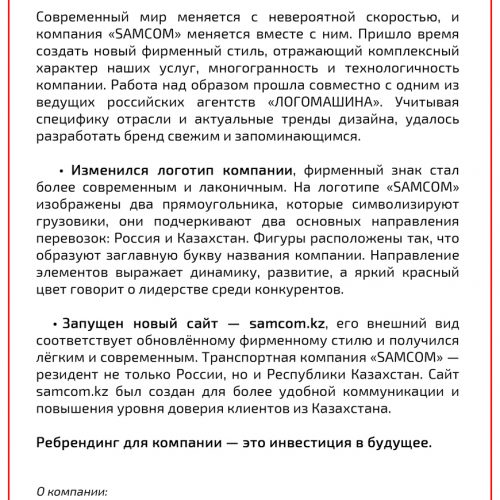 Современный мир меняется с невероятной скоростью, и компания «SAMCOM» меняется вместе с ним. Пришло время создать новый фирменный стиль, отражающий комплексный характер наших услуг, многогранность и технологичность компании. Работа над образом прошла совместно с одним из ведущих российских агентств «ЛОГОМАШИНА». Учитывая специфику отрасли и актуальные тренды дизайна, удалось разработать бренд свежим и запоминающимся.

• Изменился логотип компании, фирменный знак стал более современным и лаконичным. На логотипе «SAMCOM» изображены два прямоугольника, которые символизируют грузовики, они подчеркивают два основных направления перевозок: Россия и Казахстан. Фигуры расположены так, что образуют заглавную букву названия компании. Направление элементов выражает динамику, развитие, а яркий красный цвет говорит о лидерстве среди конкурентов.

• Запущен новый сайт — samcom.kz, его внешний вид соответствует обновлённому фирменному стилю и получился лёгким и современным. Транспортная компания «SAMCOM» — резидент не только России, но и Республики Казахстан. Сайт samcom.kz был создан для более удобной коммуникации и повышения уровня доверия клиентов из Казахстана.

Ребрендинг для компании — это инвестиция в будущее.

О компании: